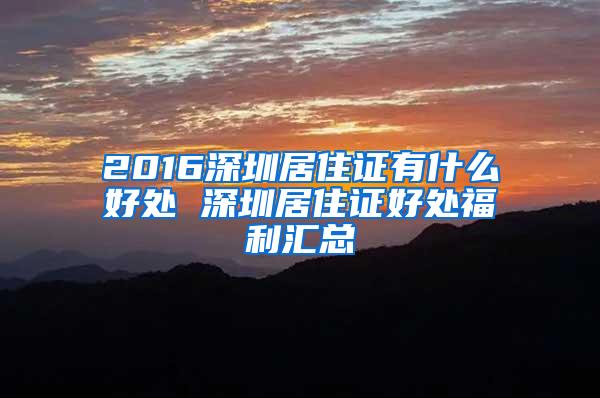 2016深圳居住证有什么好处 深圳居住证好处福利汇总